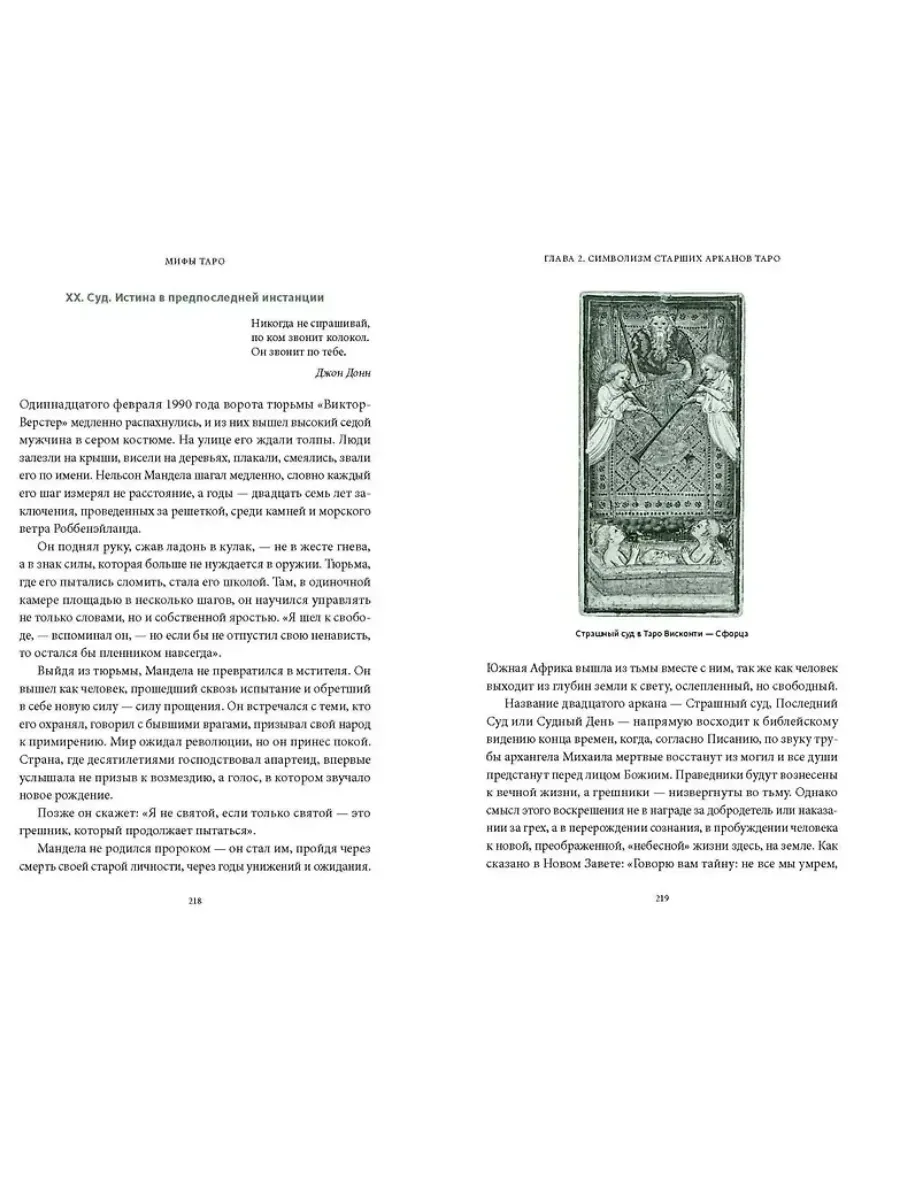 МИФЫ ТАРО

XX. Суд. Истина в предпоследней инстанции

Никогда не спрашивай,
по ком звонит колокол.
Он звонит по тебе.

Джон Донн

Одиннадцатого февраля 1990 года ворота тюрьмы «Виктор-Верстер» медленно распахнулись, и из них вышел высокий седой мужчина в сером костюме. На улице его ждали толпы. Люди залезли на крыши, висели на деревьях, плакали, смеялись, звали его по имени. Нельсон Мандела шагал медленно, словно каждый его шаг измерял не расстояние, а годы — двадцать семь лет заключения, проведенных за решеткой, среди камней и морского ветра Роббенэйланда.

Он поднял руку, сжав ладонь в кулак, — не в жесте гнева, а в знак силы, которая больше не нуждается в оружии. Тюрьма, где его пытались сломить, стала его школой. Там, в одиночной камере площадью в несколько шагов, он научился управлять не только словами, но и собственной яростью. «Я шел к свободе, — вспоминал он, — но если бы не отпустил свою ненависть, то остался бы пленником навсегда».

Выйдя из тюрьмы, Мандела не превратился в мстителя. Он вышел как человек, прошедший сквозь испытание и обретший в себе новую силу — силу прощения. Он встречался с теми, кто его охранял, говорил с бывшими врагами, призывал свой народ к примирению. Мир ожидал революции, но он принес покой. Страна, где десятилетиями господствовал апартеид, впервые услышала не призыв к возмездию, а голос, в котором звучало новое рождение.

Позже он скажет: «Я не святой, если только святой — это грешник, который продолжает пытаться».

Мандела не родился пророком — он стал им, пройдя через смерть своей старой личности, через годы унижений и ожидания.

218

ГЛАВА 2. СИМВОЛИЗМ СТАРШИХ АРКАНОВ ТАРО

Страшный суд в Таро Висконти — Сфорца

Южная Африка вышла из тьмы вместе с ним, так же как человек выходит из глубин земли к свету, ослепленный, но свободный.

Название двадцатого аркана — Страшный суд, Последний Суд или Судный День — напрямую восходит к библейскому видению конца времен, когда, согласно Писанию, по звуку трубы архангела Михаила мертвые восстанут из могил и все души предстанут перед лицом Божиим. Праведники будут вознесены к вечной жизни, а грешники — низвергнуты во тьму. Однако смысл этого воскрешения не в награде за добродетель или наказании за грех, а в перерождении сознания, в пробуждении человека к новой, преображенной, «небесной» жизни здесь, на земле. Как сказано в Новом Завете: «Говорю вам тайну: не все мы умрем,

219